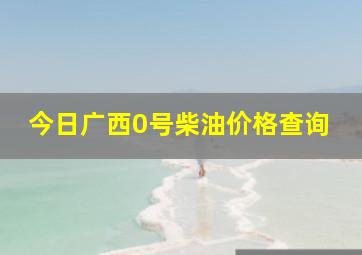 今日广西0号柴油价格查询